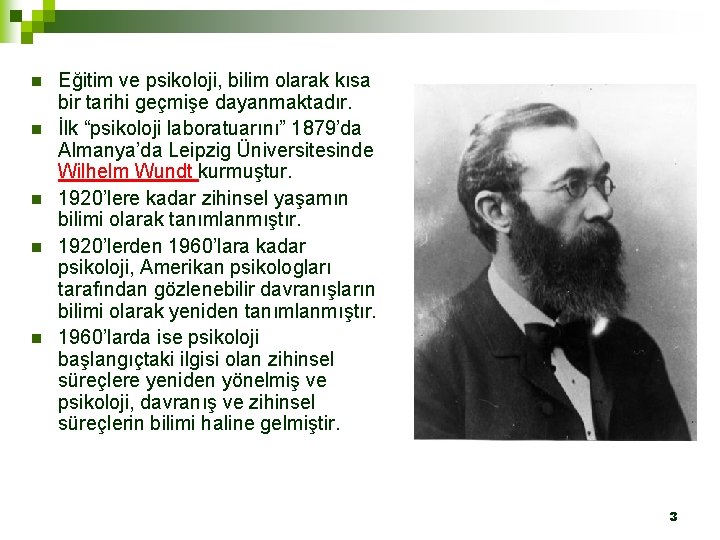 Eğitim ve psikoloji, bilim olarak kısa bir tarihi geçmişe dayanmaktadır.

İlk “psikoloji laboratuarını” 1879’da Almanya’da Leipzig Üniversitesinde Wilhelm Wundt kurmuştur.

1920’lere kadar zihinsel yaşamın bilimi olarak tanımlanmıştır.

1920’lerden 1960’lara kadar psikoloji, Amerikan psikologları tarafından gözlenebilir davranışların bilimi olarak yeniden tanımlanmıştır.

1960’larda ise psikoloji başlangıçtaki ilgisi olan zihinsel süreçlere yeniden yönelmiş ve psikoloji, davranış ve zihinsel süreçlerin bilimi haline gelmiştir.

3